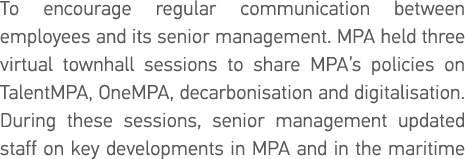 To encourage regular communication between employees and its senior management. MPA held three virtual townhall sessions to share MPA's policies on TalentMPA, OneMPA, decarbonisation and digitalisation. During these sessions, senior management updated staff on key developments in MPA and in the maritime